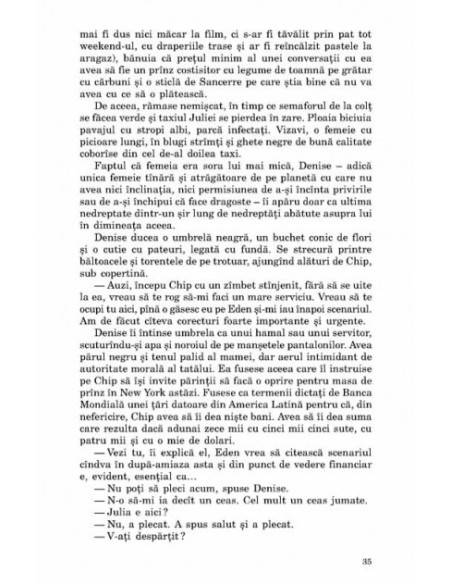 mai fi dus nici măcar la film, ci s-ar fi tăvălit prin pat tot weekend-ul, cu draperiile trase și ar fi reîncălzit pastele la aragaz), bănuia că prețul minim al unei conversații cu ea avea să fie un prînz costisitor cu legume de toamnă pe grătar cu cărbuni și o sticlă de Sancerre pe care știa bine că nu va avea cu ce să o plătească.

De aceea, rămase nemișcat, în timp ce semaforul de la colț se făcea verde și taxiul Juliei se pierdea în zare. Ploaia biciuia pavajul cu stropi albi, parcă infectați. Vizavi, o femeie cu picioare lungi, în blugi strîmți și ghete negre de bună calitate coborîse din cel de-al doilea taxi.

Faptul că femeia era sora lui mai mică, Denise – adică unica femeie tînără și atrăgătoare de pe planetă cu care nu avea nici înclinația, nici permisiunea de a-și încînta privirile sau de a-și închipui că face dragoste – îi apăru doar ca ultima nedreptate dintr-un șir lung de nedreptăți abătute asupra lui în dimineața aceea.

Denise ducea o umbrelă neagră, un buchet conic de flori și o cutie cu pateuri, legată cu fundă. Se strecură printre băltoacele și torentele de pe trotuar, ajungînd alături de Chip, sub copertină.

— Auzi, începu Chip cu un zîmbet stînjenit, fără să se uite la ea, vreau să te rog să-mi faci un mare serviciu. Vreau să te ocupi tu aici, pînă o găsesc eu pe Eden și-mi iau înapoi scenariul. Am de făcut cîteva corecturi foarte importante și urgente.

Denise îi întinse umbrela ca unui hamal sau unui servitor, scuturîndu-și apa și noroiul de pe manșetele pantalonilor. Avea părul negru și tenul palid al mamei, dar aerul intimidant de autoritate morală al tatălui. Ea fusese aceea care îl instruise pe Chip să își invite părinții să facă o oprire pentru masa de prînz în New York astăzi. Fusese ca termenii dictați de Banca Mondială unei țări datoare din America Latină pentru că, din nefericire, Chip avea să îi dea niște bani. Avea să îi dea suma care rezulta dacă adunai zece mii cu cinci mii cinci sute, cu patru mii și cu o mie de dolari.

— Vezi tu, îi explică el, Eden vrea să citească scenariul cîndva în după-amiaza asta și din punct de vedere financiar e, evident, esențial ca...

— Nu poți să pleci acum, spuse Denise.

— N-o să-mi ia decît un ceas. Cel mult un ceas jumate.

— Julia e aici?

— Nu, a plecat. A spus salut și a plecat.

— V-ați despărțit?

35